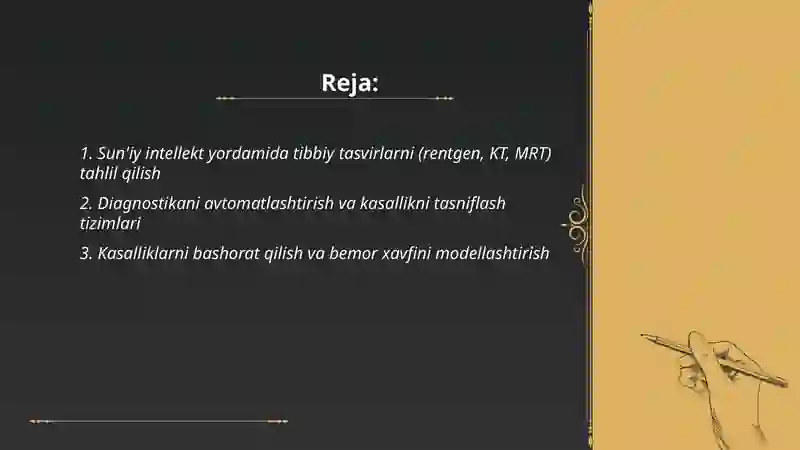 Reja:

1. Sun'iy intellekt yordamida tibbiy tasvirlarni (rentgen, KT, MRT) tahlil qilish

2. Diagnostikani avtomatlashtirish va kasallikni tasniflash tizimlari

3. Kasalliklarni bashorat qilish va bemor xavfini modellashtirish